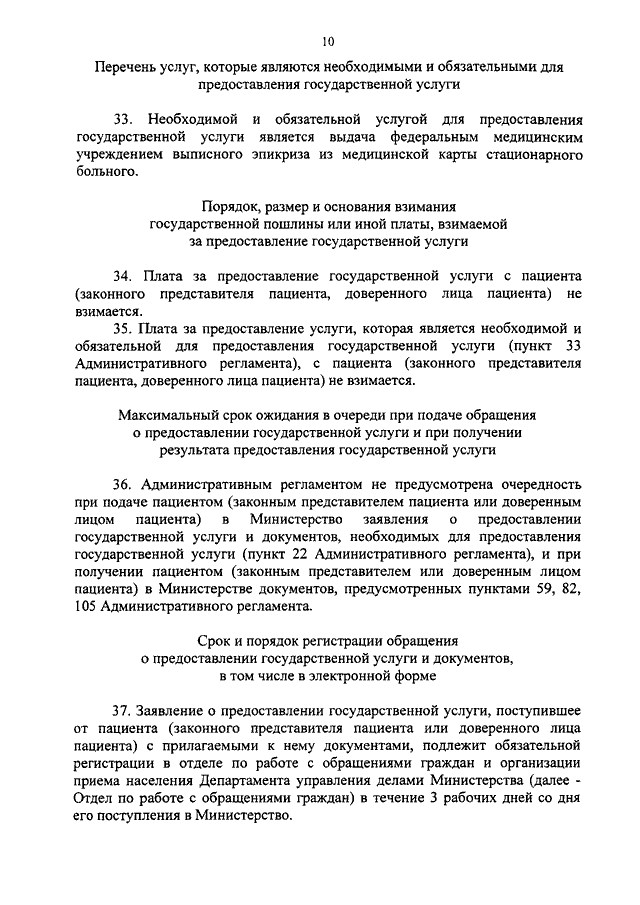 10

Перечень услуг, которые являются необходимыми и обязательными для предоставления государственной услуги

33. Необходимой и обязательной услугой для предоставления государственной услуги является выдача федеральным медицинским учреждением выписного эпикриза из медицинской карты стационарного больного.

Порядок, размер и основания взимания государственной пошлины или иной платы, взимаемой за предоставление государственной услуги

34. Плата за предоставление государственной услуги с пациента (законного представителя пациента, доверенного лица пациента) не взимается.

35. Плата за предоставление услуги, которая является необходимой и обязательной для предоставления государственной услуги (пункт 33 Административного регламента), с пациента (законного представителя пациента, доверенного лица пациента) не взимается.

Максимальный срок ожидания в очереди при подаче обращения о предоставлении государственной услуги и при получении результата предоставления государственной услуги

36. Административным регламентом не предусмотрена очередность при подаче пациентом (законным представителем пациента или доверенным лицом пациента) в Министерство заявления о предоставлении государственной услуги и документов, необходимых для предоставления государственной услуги (пункт 22 Административного регламента), и при получении пациентом (законным представителем или доверенным лицом пациента) в Министерстве документов, предусмотренных пунктами 59, 82, 105 Административного регламента.

Срок и порядок регистрации обращения о предоставлении государственной услуги и документов, в том числе в электронной форме

37. Заявление о предоставлении государственной услуги, поступившее от пациента (законного представителя пациента или доверенного лица пациента) с прилагаемыми к нему документами, подлежит обязательной регистрации в отделе по работе с обращениями граждан и организации приема населения Департамента управления делами Министерства (далее - Отдел по работе с обращениями граждан) в течение 3 рабочих дней со дня его поступления в Министерство.